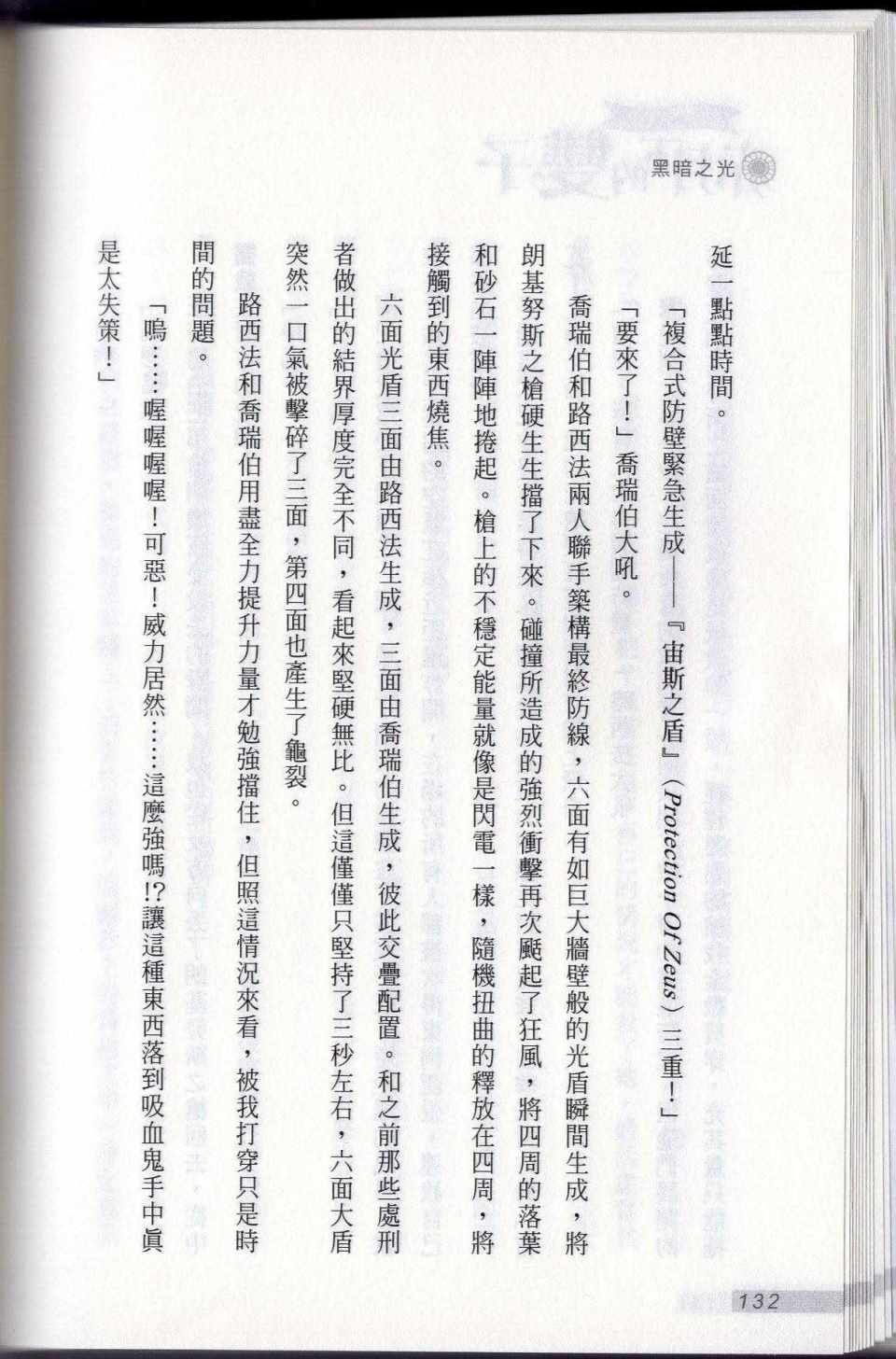 黑暗之光

延一點點時間。

「複合式防壁緊急生成——『宙斯之盾』(Protection Of Zeus)三重!」

「要來了!」喬瑞伯大吼。

喬瑞伯和路西法兩人聯手築構最終防線,六面有如巨大牆壁般的光盾瞬間生成,將朗基努斯之槍硬生生擋了下來。碰撞所造成的強烈衝擊再次颳起了狂風,將四周的落葉和砂石一陣陣地捲起。槍上的不穩定能量就像是閃電一樣,隨機扭曲的釋放在四周,將接觸到的東西燒焦。

六面光盾三面由路西法生成,三面由喬瑞伯生成,彼此交疊配置。和之前那些處刑者做出的結界厚度完全不同,看起來堅硬無比。但這僅僅只堅持了三秒左右,六面大盾突然一口氣被擊碎了三面,第四面也產生了龜裂。

路西法和喬瑞伯用盡全力提升力量才勉強擋住,但照這情況來看,被我打穿只是時間的問題。

「嗚……喔喔喔喔!可惡!威力居然……這麼強嗎!?讓這種東西落到吸血鬼手中真是太失策!」

132